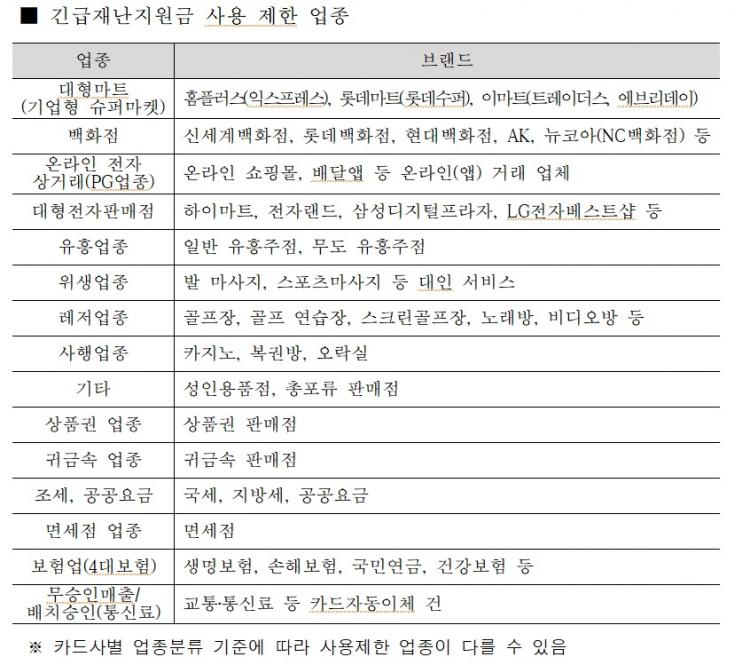 ■ 긴급재난지원금 사용 제한 업종

| 업종 | 브랜드 |
|---|---|
| 대형마트 (기업형 슈퍼마켓) | 홈플러스(익스프레스), 롯데마트(롯데수퍼), 이마트(트레이더스, 에브리데이) |
| 백화점 | 신세계백화점, 롯데백화점, 현대백화점, AK, 뉴코아(NC백화점) 등 |
| 온라인 전자 상거래(PG업종) | 온라인 쇼핑몰, 배달앱 등 온라인(앱) 거래 업체 |
| 대형전자판매점 | 하이마트, 전자랜드, 삼성디지털프라자, LG전자베스트샵 등 |
| 유흥업종 | 일반 유흥주점, 무도 유흥주점 |
| 위생업종 | 발 마사지, 스포츠마사지 등 대인 서비스 |
| 레저업종 | 골프장, 골프 연습장, 스크린골프장, 노래방, 비디오방 등 |
| 사행업종 | 카지노, 복권방, 오락실 |
| 기타 | 성인용품점, 총포류 판매점 |
| 상품권 업종 | 상품권 판매점 |
| 귀금속 업종 | 귀금속 판매점 |
| 조세, 공공요금 | 국세, 지방세, 공공요금 |
| 면세점 업종 | 면세점 |
| 보험업(4대보험) | 생명보험, 손해보험, 국민연금, 건강보험 등 |
| 무승인매출/ 배치승인(통신료) | 교통·통신료 등 카드자동이체 건 |

※ 카드사별 업종분류 기준에 따라 사용제한 업종이 다를 수 있음